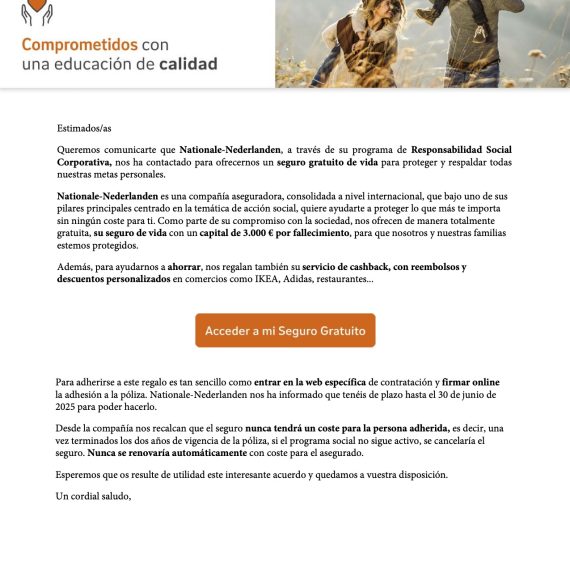 Comprometidos con una educación de calidad

Estimados/as

Queremos comunicarte que Nationale-Nederlanden, a través de su programa de Responsabilidad Social Corporativa, nos ha contactado para ofrecernos un seguro gratuito de vida para proteger y respaldar todas nuestras metas personales.

Nationale-Nederlanden es una compañía aseguradora, consolidada a nivel internacional, que bajo uno de sus pilares principales centrado en la temática de acción social, quiere ayudarte a proteger lo que más te importa sin ningún coste para ti. Como parte de su compromiso con la sociedad, nos ofrecen de manera totalmente gratuita, su seguro de vida con un capital de 3.000 € por fallecimiento, para que nosotros y nuestras familias estemos protegidos.

Además, para ayudarnos a ahorrar, nos regalan también su servicio de cashback, con reembolsos y descuentos personalizados en comercios como IKEA, Adidas, restaurantes...

Acceder a mi Seguro Gratuito

Para adherirse a este regalo es tan sencillo como entrar en la web específica de contratación y firmar online la adhesión a la póliza. Nationale-Nederlanden nos ha informado que tenéis de plazo hasta el 30 de junio de 2025 para poder hacerlo.

Desde la compañía nos recalcan que el seguro nunca tendrá un coste para la persona adherida, es decir, una vez terminados los dos años de vigencia de la póliza, si el programa social no sigue activo, se cancelaría el seguro. Nunca se renovaría automáticamente con coste para el asegurado.

Esperemos que os resulte de utilidad este interesante acuerdo y quedamos a vuestra disposición.

Un cordial saludo,